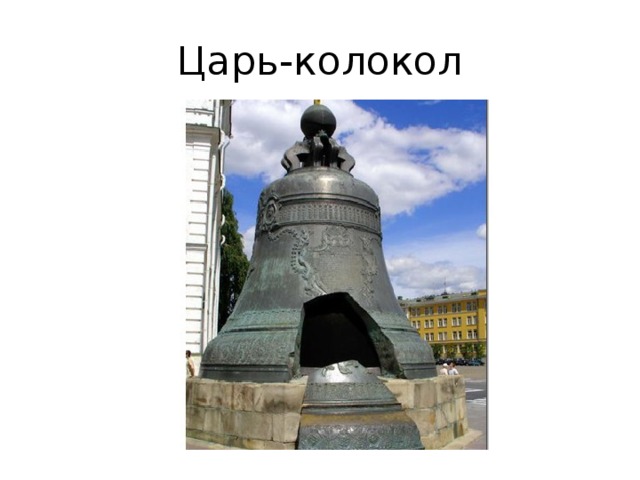 Царь-колокол